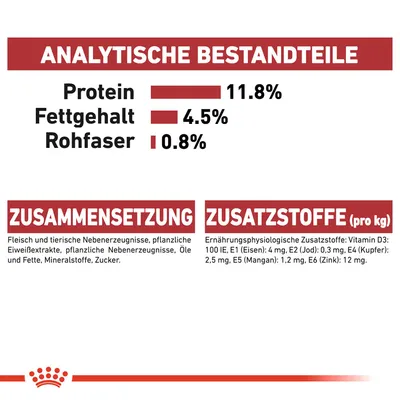 ANALYTISCHE BESTANDTEILE

Protein 11.8%
Fettgehalt 4.5%
Rohfaser 0.8%

ZUSAMMENSETZUNG

Fleisch und tierische Nebenerzeugnisse, pflanzliche Eiweißextrakte, pflanzliche Nebenerzeugnisse, Öle und Fette, Mineralstoffe, Zucker.

ZUSATZSTOFFE (pro kg)

Ernährungsphysiologische Zusatzstoffe: Vitamin D3: 100 IE, E1 (Eisen): 4 mg, E2 (Jod): 0,3 mg, E4 (Kupfer): 2,5 mg, E5 (Mangan): 1,2 mg, E6 (Zink): 12 mg.